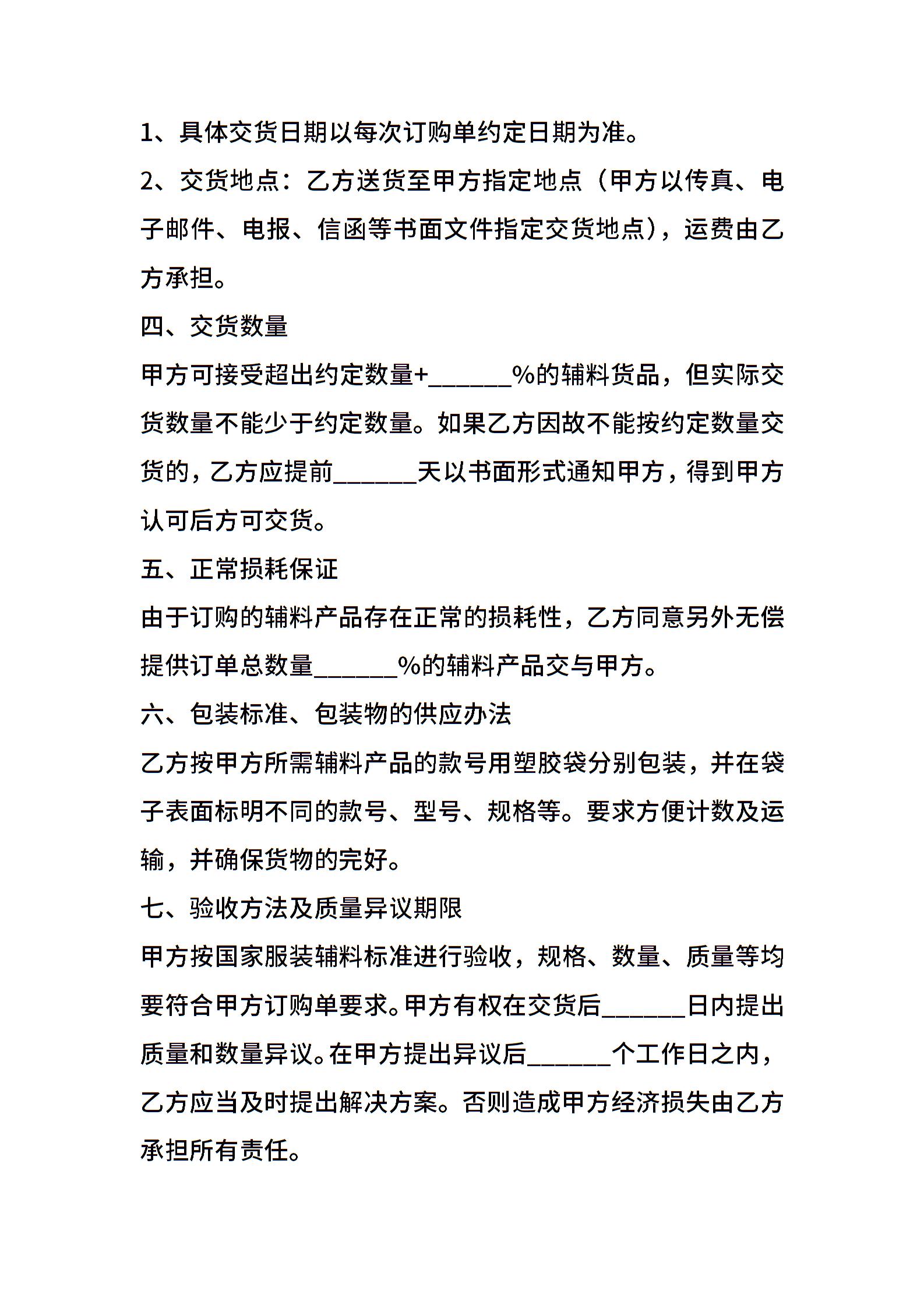 1、具体交货日期以每次订购单约定日期为准。

2、交货地点：乙方送货至甲方指定地点（甲方以传真、电子邮件、电报、信函等书面文件指定交货地点），运费由乙方承担。

四、交货数量

甲方可接受超出约定数量+______%的辅料货品，但实际交货数量不能少于约定数量。如果乙方因故不能按约定数量交货的，乙方应提前______天以书面形式通知甲方，得到甲方认可后方可交货。

五、正常损耗保证

由于订购的辅料产品存在正常的损耗性，乙方同意另外无偿提供订单总数量______%的辅料产品交与甲方。

六、包装标准、包装物的供应办法

乙方按甲方所需辅料产品的款号用塑胶袋分别包装，并在袋子表面标明不同的款号、型号、规格等。要求方便计数及运输，并确保货物的完好。

七、验收方法及质量异议期限

甲方按国家服装辅料标准进行验收，规格、数量、质量等均要符合甲方订购单要求。甲方有权在交货后______日内提出质量和数量异议。在甲方提出异议后______个工作日之内，乙方应当及时提出解决方案。否则造成甲方经济损失由乙方承担所有责任。